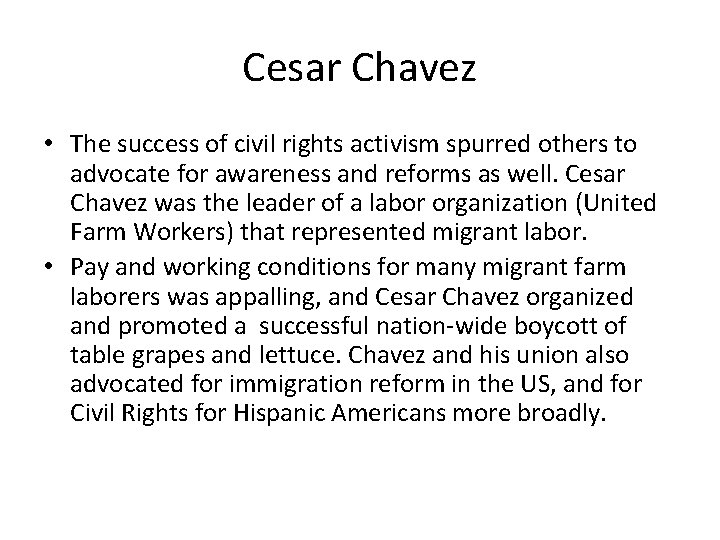 Cesar Chavez

• The success of civil rights activism spurred others to advocate for awareness and reforms as well. Cesar Chavez was the leader of a labor organization (United Farm Workers) that represented migrant labor.
• Pay and working conditions for many migrant farm laborers was appalling, and Cesar Chavez organized and promoted a successful nation-wide boycott of table grapes and lettuce. Chavez and his union also advocated for immigration reform in the US, and for Civil Rights for Hispanic Americans more broadly.